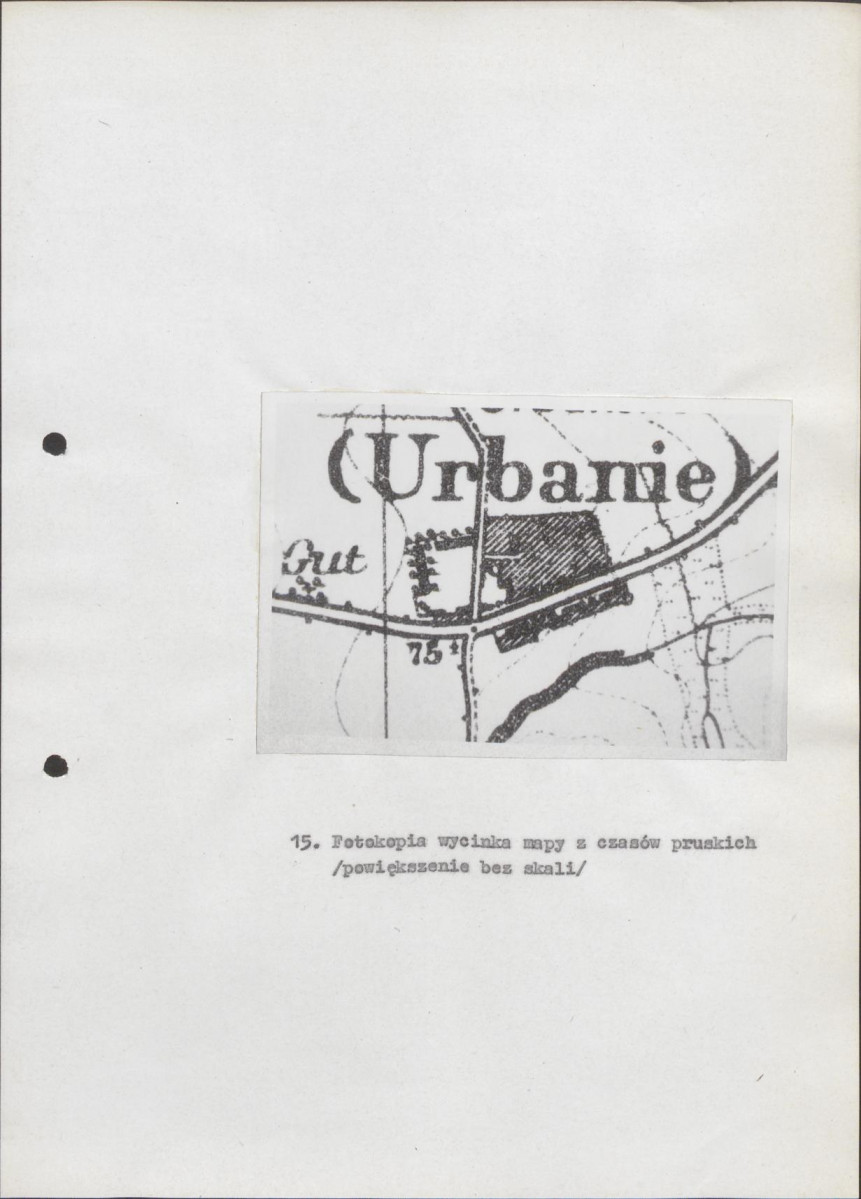 (Urbanie)

Gut

75

15. Fotokopia wycinka mapy z czasów pruskich /powiększenie bez skali/